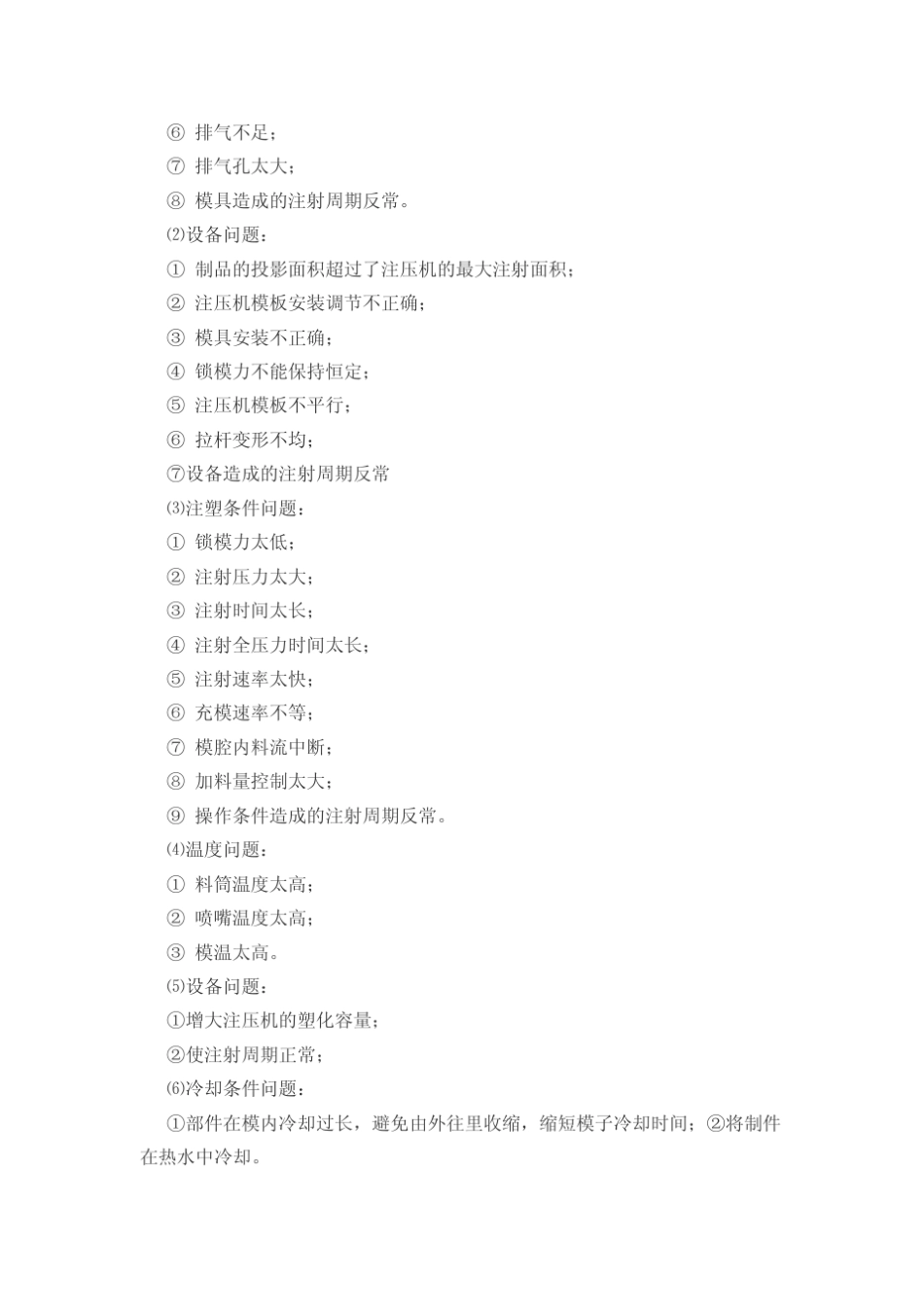 ⑥ 排气不足；
⑦ 排气孔太大；
⑧ 模具造成的注射周期反常。
⑵设备问题：
① 制品的投影面积超过了注压机的最大注射面积；
② 注压机模板安装调节不正确；
③ 模具安装不正确；
④ 锁模力不能保持恒定；
⑤ 注压机模板不平行；
⑥ 拉杆变形不均；
⑦设备造成的注射周期反常
⑶注塑条件问题：
① 锁模力太低；
② 注射压力太大；
③ 注射时间太长；
④ 注射全压力时间太长；
⑤ 注射速率太快；
⑥ 充模速率不等；
⑦ 模腔内料流中断；
⑧ 加料量控制太大；
⑨ 操作条件造成的注射周期反常。
⑷温度问题：
① 料筒温度太高；
② 喷嘴温度太高；
③ 模温太高。
⑸设备问题：
①增大注压机的塑化容量；
②使注射周期正常；
⑹冷却条件问题：
①部件在模内冷却过长，避免由外往里收缩，缩短模子冷却时间；②将制件在热水中冷却。